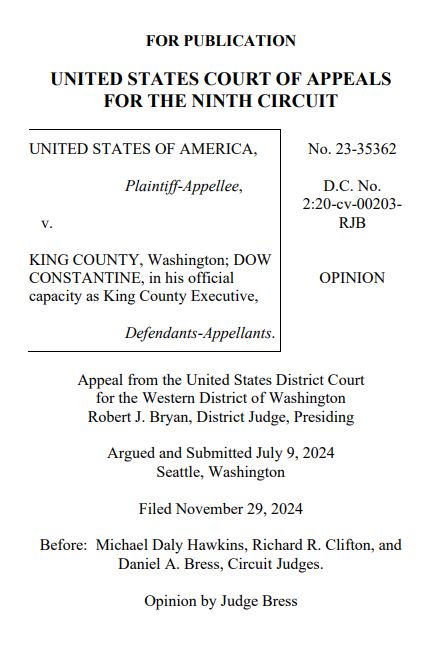 FOR PUBLICATION

UNITED STATES COURT OF APPEALS
FOR THE NINTH CIRCUIT

UNITED STATES OF AMERICA,

Plaintiff-Appellee,

v.

KING COUNTY, Washington; DOW CONSTANTINE, in his official capacity as King County Executive,

Defendants-Appellants.

No. 23-35362

D.C. No. 2:20-cv-00203-RJB

OPINION

Appeal from the United States District Court for the Western District of Washington
Robert J. Bryan, District Judge, Presiding

Argued and Submitted July 9, 2024
Seattle, Washington

Filed November 29, 2024

Before: Michael Daly Hawkins, Richard R. Clifton, and Daniel A. Bress, Circuit Judges.

Opinion by Judge Bress